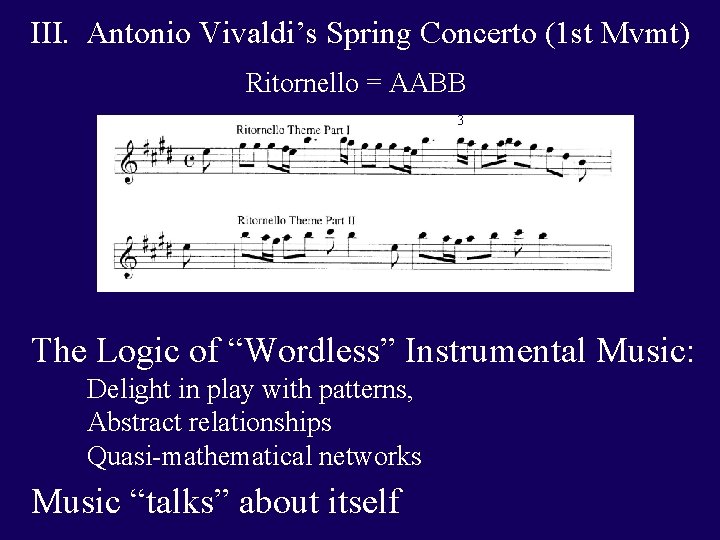 III. Antonio Vivaldi's Spring Concerto (1st Mvmt)

Ritornello = AABB

Ritornello Theme Part I

3

Ritornello Theme Part II

The Logic of "Wordless" Instrumental Music:

Delight in play with patterns,
Abstract relationships
Quasi-mathematical networks

Music "talks" about itself